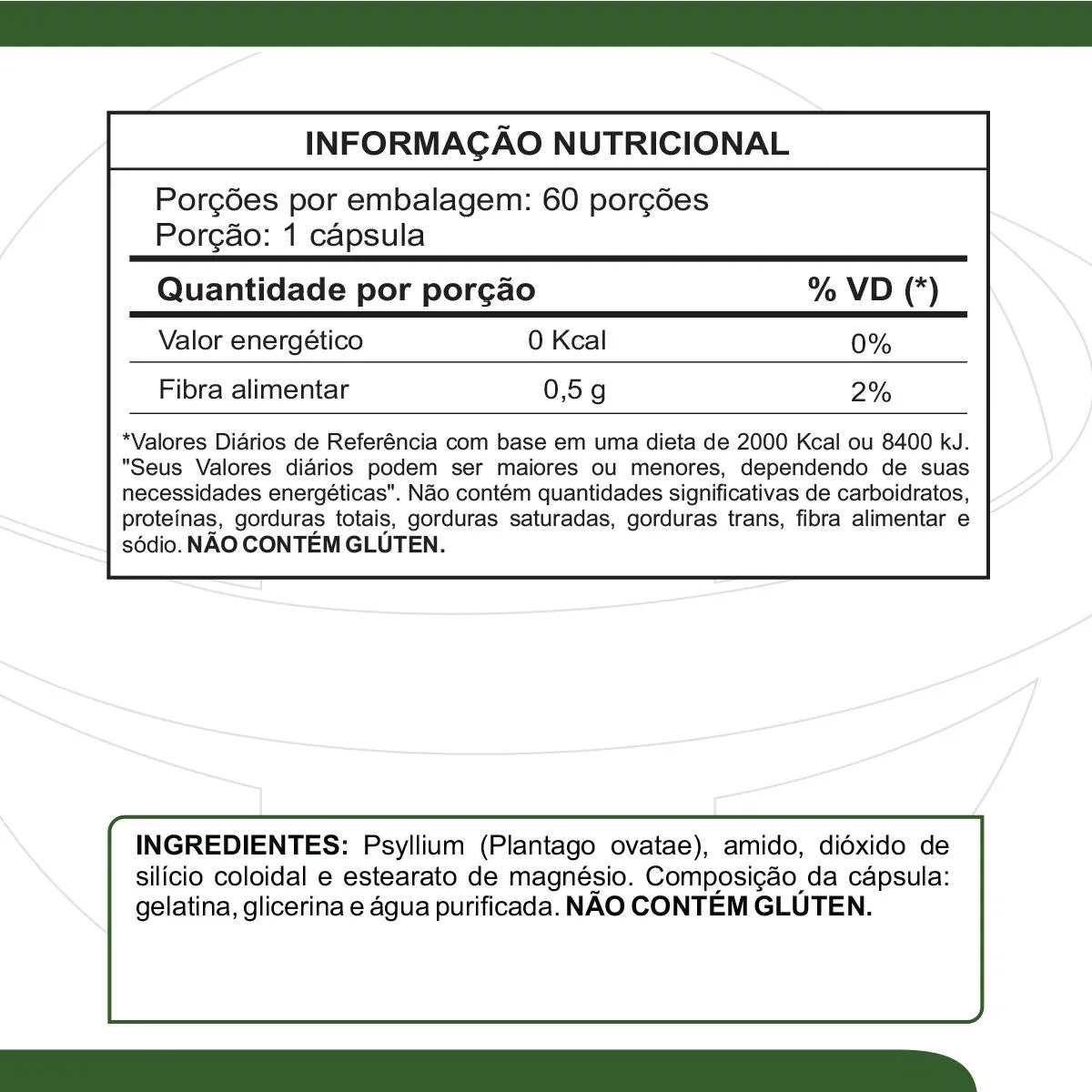 INFORMAÇÃO NUTRICIONAL

Porções por embalagem: 60 porções
Porção: 1 cápsula

| Quantidade por porção | | % VD (*) |
|---|---|---|
| Valor energético | 0 Kcal | 0% |
| Fibra alimentar | 0,5 g | 2% |

*Valores Diários de Referência com base em uma dieta de 2000 Kcal ou 8400 kJ. "Seus Valores diários podem ser maiores ou menores, dependendo de suas necessidades energéticas". Não contém quantidades significativas de carboidratos, proteínas, gorduras totais, gorduras saturadas, gorduras trans, fibra alimentar e sódio. NÃO CONTÉM GLÚTEN.

INGREDIENTES: Psyllium (Plantago ovatae), amido, dióxido de silício coloidal e estearato de magnésio. Composição da cápsula: gelatina, glicerina e água purificada. NÃO CONTÉM GLÚTEN.